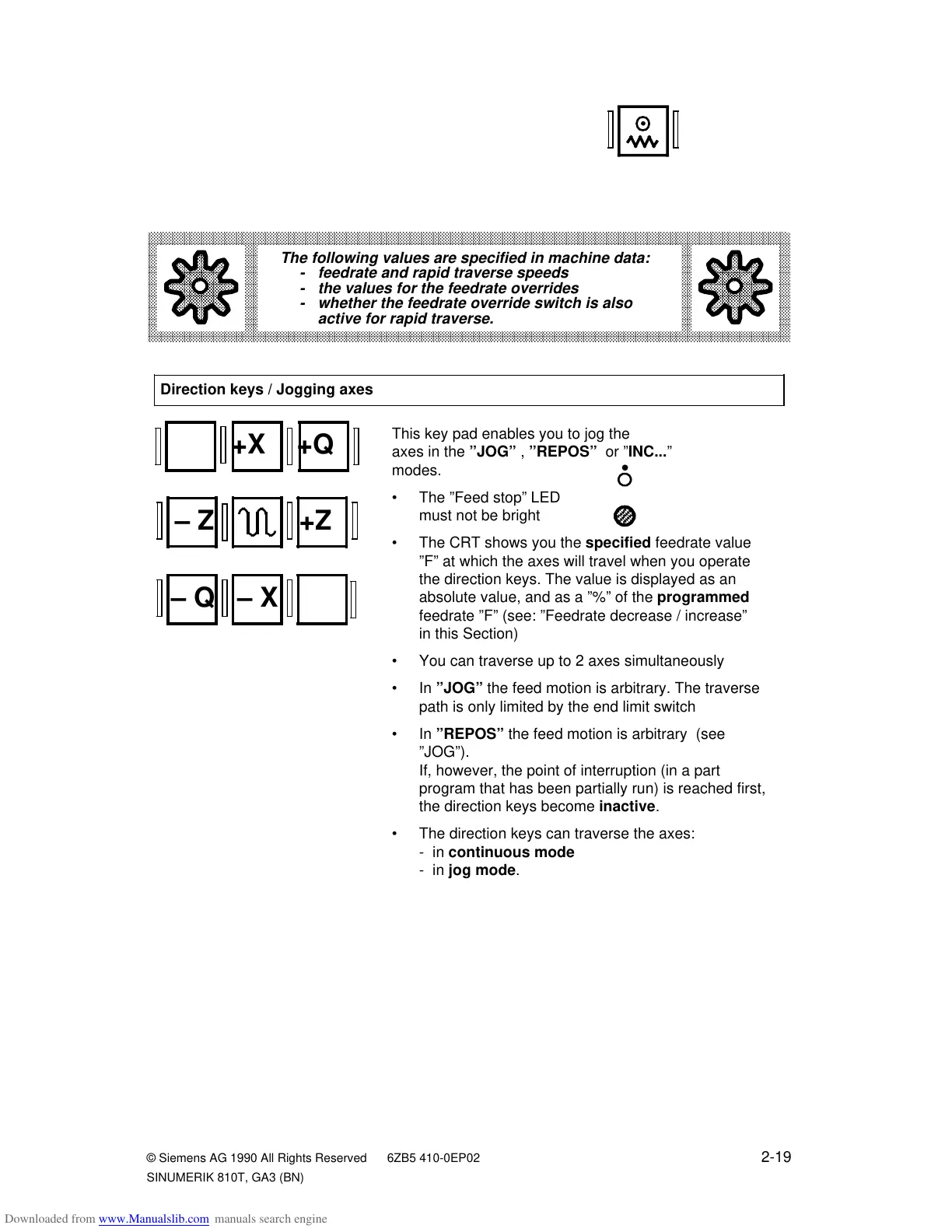 The following values are specified in machine data:
- feedrate and rapid traverse speeds
- the values for the feedrate overrides
- whether the feedrate override switch is also active for rapid traverse.

Direction keys / Jogging axes

+X +Q
– Z +Z
– Q – X

This key pad enables you to jog the axes in the ”JOG” , ”REPOS” or ”INC...” modes.

• The ”Feed stop” LED must not be bright

• The CRT shows you the specified feedrate value ”F” at which the axes will travel when you operate the direction keys. The value is displayed as an absolute value, and as a ”%” of the programmed feedrate ”F” (see: ”Feedrate decrease / increase” in this Section)

• You can traverse up to 2 axes simultaneously

• In ”JOG” the feed motion is arbitrary. The traverse path is only limited by the end limit switch

• In ”REPOS” the feed motion is arbitrary (see ”JOG”).
If, however, the point of interruption (in a part program that has been partially run) is reached first, the direction keys become inactive.

• The direction keys can traverse the axes:
- in continuous mode
- in jog mode.

© Siemens AG 1990 All Rights Reserved 6ZB5 410-0EP02 2-19
SINUMERIK 810T, GA3 (BN)

Downloaded from www.Manualslib.com manuals search engine